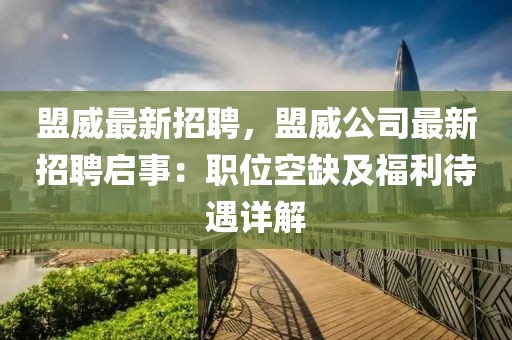 盟威最新招聘，盟威公司最新招聘启事：职位空缺及福利待遇详解